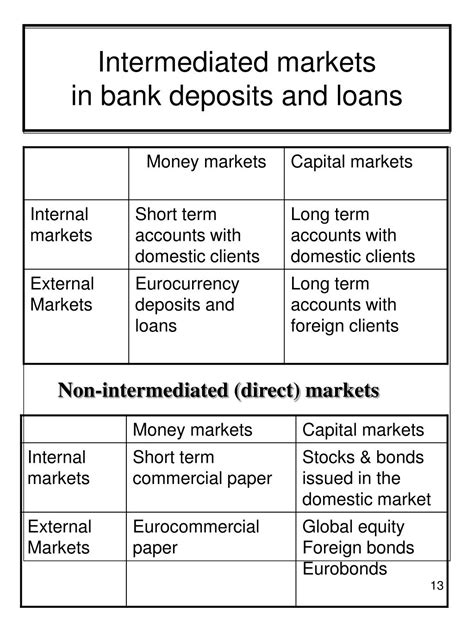 Intermediated markets
in bank deposits and loans

|  | Money markets | Capital markets |
|---|---|---|
| Internal markets | Short term accounts with domestic clients | Long term accounts with domestic clients |
| External Markets | Eurocurrency deposits and loans | Long term accounts with foreign clients |

Non-intermediated (direct) markets

|  | Money markets | Capital markets |
|---|---|---|
| Internal markets | Short term commercial paper | Stocks & bonds issued in the domestic market |
| External Markets | Eurocommercial paper | Global equity Foreign bonds Eurobonds |

13